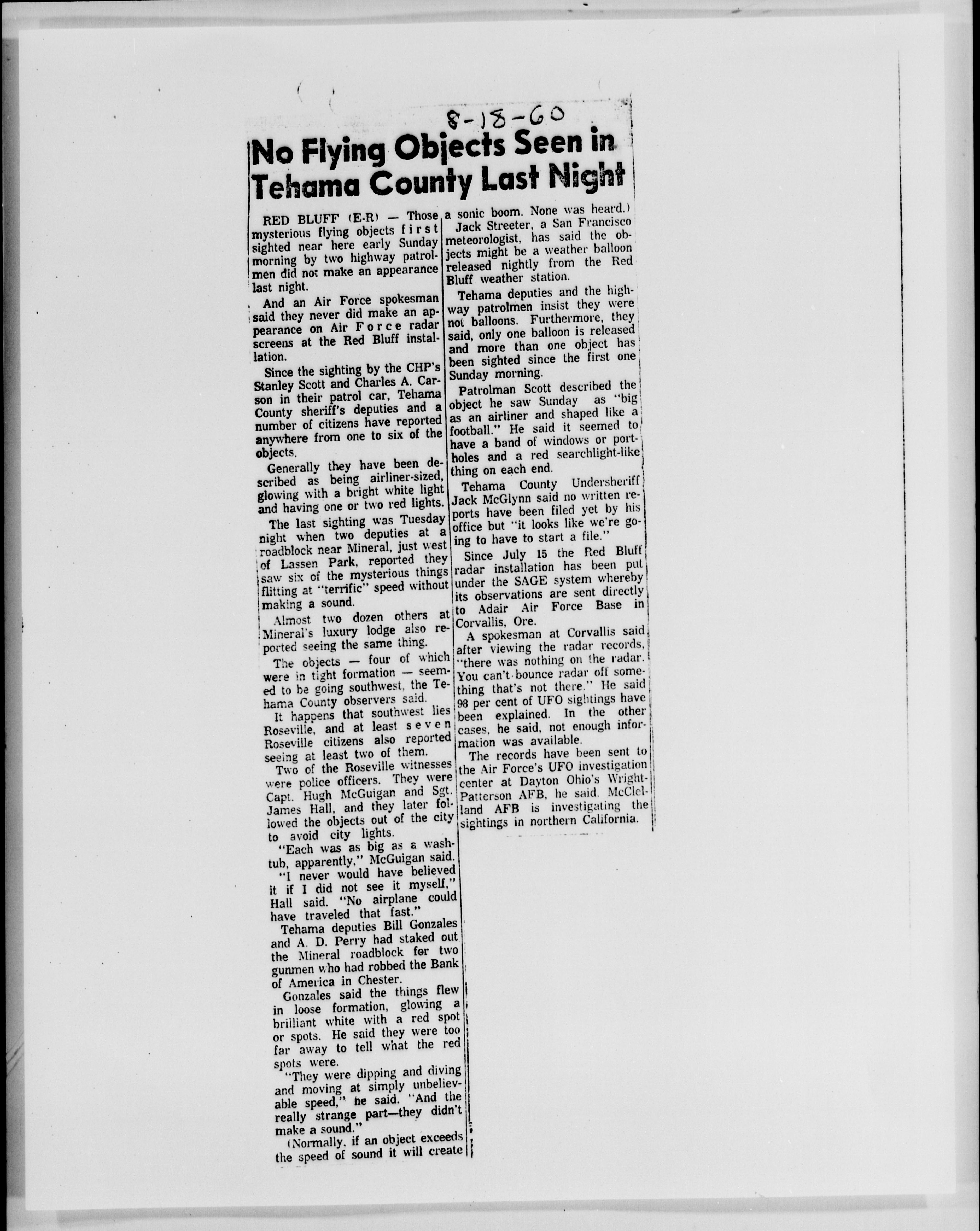 8-18-60

No Flying Objects Seen in Tehama County Last Night

RED BLUFF (E-R) — Those mysterious flying objects first sighted near here early Sunday morning by two highway patrolmen did not make an appearance last night.

And an Air Force spokesman said they never did make an appearance on Air Force radar screens at the Red Bluff installation.

Since the sighting by the CHP's Stanley Scott and Charles A. Carson in their patrol car, Tehama County sheriff's deputies and a number of citizens have reported anywhere from one to six of the objects.

Generally they have been described as being airliner-sized, glowing with a bright white light and having one or two red lights.

The last sighting was Tuesday night when two deputies at a roadblock near Mineral, just west of Lassen Park, reported they saw six of the mysterious things flitting at "terrific" speed without making a sound.

Almost two dozen others at Mineral's luxury lodge also reported seeing the same thing.

The objects — four of which were in tight formation — seemed to be going southwest, the Tehama County observers said.

It happens that southwest lies Roseville, and at least seven Roseville citizens also reported seeing at least two of them.

Two of the Roseville witnesses were police officers. They were Capt. Hugh McGuigan and Sgt. James Hall, and they later followed the objects out of the city to avoid city lights.

"Each was as big as a washtub, apparently," McGuigan said.

"I never would have believed it if I did not see it myself," Hall said. "No airplane could have traveled that fast."

Tehama deputies Bill Gonzales and A. D. Perry had staked out the Mineral roadblock for two gunmen who had robbed the Bank of America in Chester.

Gonzales said the things flew in loose formation, glowing a brilliant white with a red spot or spots. He said they were too far away to tell what the red spots were.

"They were dipping and diving and moving at simply unbelievable speed," he said. "And the really strange part—they didn't make a sound."

(Normally, if an object exceeds the speed of sound it will create a sonic boom. None was heard.)

Jack Streeter, a San Francisco meteorologist, has said the objects might be a weather balloon released nightly from the Red Bluff weather station.

Tehama deputies and the highway patrolmen insist they were not balloons. Furthermore, they said, only one balloon is released and more than one object has been sighted since the first one Sunday morning.

Patrolman Scott described the object he saw Sunday as "big as an airliner and shaped like a football." He said it seemed to have a band of windows or portholes and a red searchlight-like thing on each end.

Tehama County Undersheriff Jack McGlynn said no written reports have been filed yet by his office but "it looks like we're going to have to start a file."

Since July 15 the Red Bluff radar installation has been put under the SAGE system whereby its observations are sent directly to Adair Air Force Base in Corvallis, Ore.

A spokesman at Corvallis said after viewing the radar records, "there was nothing on the radar. You can't bounce radar off something that's not there." He said 98 per cent of UFO sightings have been explained. In the other cases, he said, not enough information was available.

The records have been sent to the Air Force's UFO investigation center at Dayton Ohio's Wright-Patterson AFB, he said. McClelland AFB is investigating the sightings in northern California.